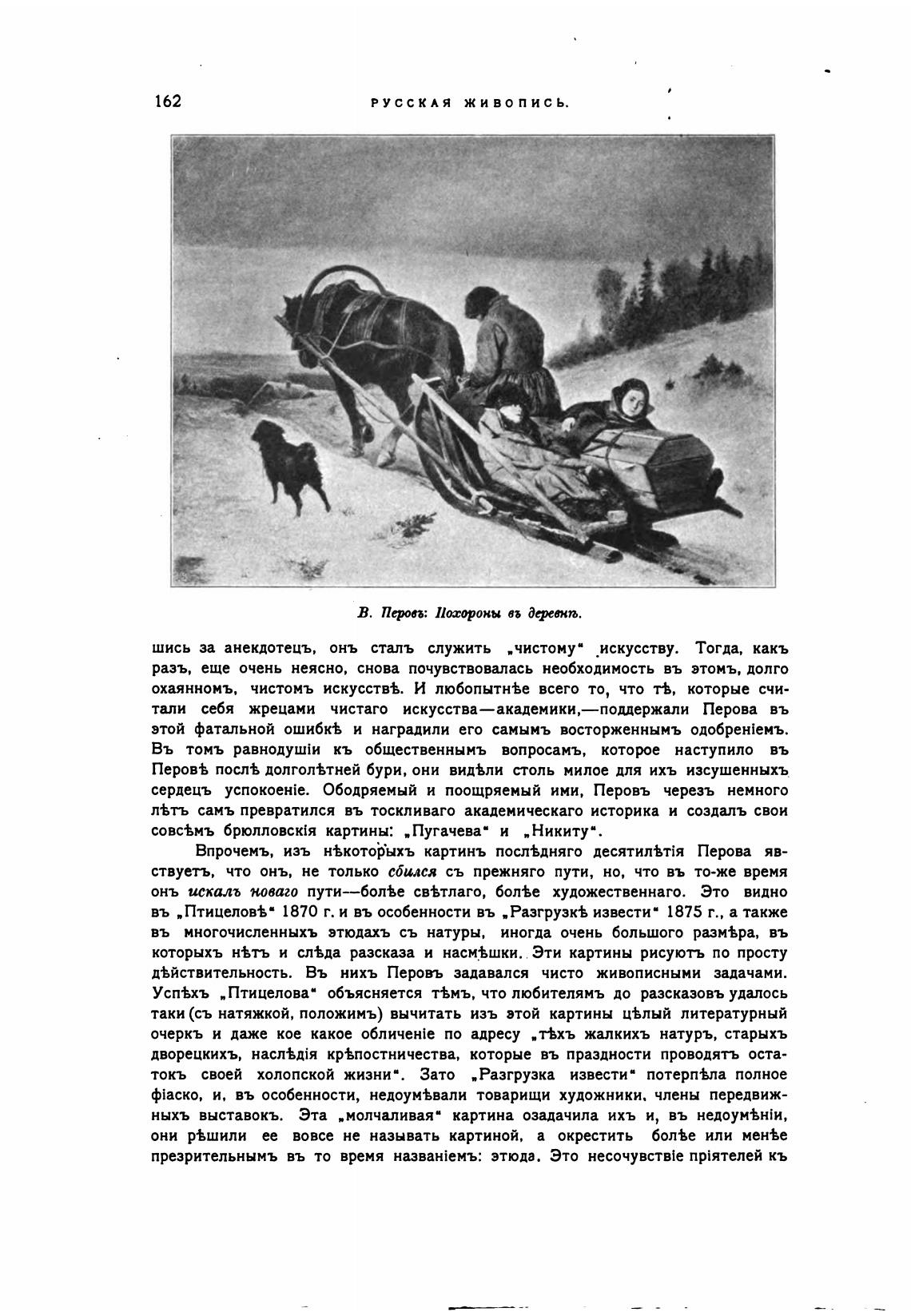 162 РУССКАЯ ЖИВОПИСЬ.

В. Перовъ: Похороны въ деревнѣ.

шись за анекдотецъ, онъ сталъ служить „чистому“ искусству. Тогда, какъ разъ, еще очень неясно, снова почувствовалась необходимость въ этомъ, долго охаянномъ, чистомъ искусствѣ. И любопытнѣе всего то, что тѣ, которые считали себя жрецами чистаго искусства—академики,—поддержали Перова въ этой фатальной ошибкѣ и наградили его самымъ восторженнымъ одобреніемъ. Въ томъ равнодушіи къ общественнымъ вопросамъ, которое наступило въ Перовѣ послѣ долголѣтней бури, они видѣли столь милое для ихъ изсушенныхъ сердецъ успокоеніе. Ободряемый и поощряемый ими, Перовъ черезъ немного лѣтъ самъ превратился въ тоскливаго академическаго историка и создалъ свои совсѣмъ брюлловскія картины: „Пугачева“ и „Никиту“.

Впрочемъ, изъ нѣкоторыхъ картинъ послѣдняго десятилѣтія Перова явствуетъ, что онъ, не только сбился съ прежняго пути, но, что въ то-же время онъ искалъ новаго пути—болѣе свѣтлаго, болѣе художественнаго. Это видно въ „Птицеловѣ“ 1870 г. и въ особенности въ „Разгрузкѣ извести“ 1875 г., а также въ многочисленныхъ этюдахъ съ натуры, иногда очень большого размѣра, въ которыхъ нѣтъ и слѣда разсказа и насмѣшки. Эти картины рисуютъ по просту дѣйствительность. Въ нихъ Перовъ задавался чисто живописными задачами. Успѣхъ „Птицелова“ объясняется тѣмъ, что любителямъ до разсказовъ удалось таки (съ натяжкой, положимъ) вычитать изъ этой картины цѣлый литературный очеркъ и даже кое какое обличеніе по адресу „тѣхъ жалкихъ натуръ, старыхъ дворецкихъ, наслѣдія крѣпостничества, которые въ праздности проводятъ остатокъ своей холопской жизни“. Зато „Разгрузка извести“ потерпѣла полное фіаско, и, въ особенности, недоумѣвали товарищи художники, члены передвижныхъ выставокъ. Эта „молчаливая“ картина озадачила ихъ и, въ недоумѣніи, они рѣшили ее вовсе не называть картиной, а окрестить болѣе или менѣе презрительнымъ въ то время названіемъ: этюда. Это несочувствіе пріятелей къ